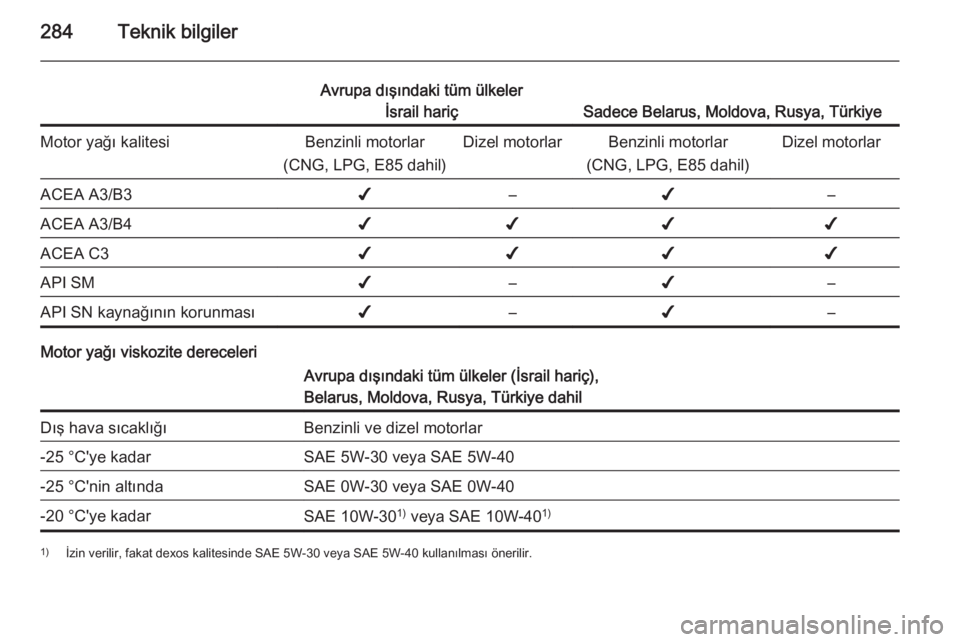 284 Teknik bilgiler

| | Avrupa dışındaki tüm ülkeler İsrail hariç | | Sadece Belarus, Moldova, Rusya, Türkiye | |
|---|---|---|---|---|
| Motor yağı kalitesi | Benzinli motorlar (CNG, LPG, E85 dahil) | Dizel motorlar | Benzinli motorlar (CNG, LPG, E85 dahil) | Dizel motorlar |
| ACEA A3/B3 | ✔ | – | ✔ | – |
| ACEA A3/B4 | ✔ | ✔ | ✔ | ✔ |
| ACEA C3 | ✔ | ✔ | ✔ | ✔ |
| API SM | ✔ | – | ✔ | – |
| API SN kaynağının korunması | ✔ | – | ✔ | – |

Motor yağı viskozite dereceleri

| | Avrupa dışındaki tüm ülkeler (İsrail hariç), Belarus, Moldova, Rusya, Türkiye dahil |
|---|---|
| Dış hava sıcaklığı | Benzinli ve dizel motorlar |
| -25 °C'ye kadar | SAE 5W-30 veya SAE 5W-40 |
| -25 °C'nin altında | SAE 0W-30 veya SAE 0W-40 |
| -20 °C'ye kadar | SAE 10W-30$^{1)}$ veya SAE 10W-40$^{1)}$ |

$^{1)}$ İzin verilir, fakat dexos kalitesinde SAE 5W-30 veya SAE 5W-40 kullanılması önerilir.

carmanualsonline.info